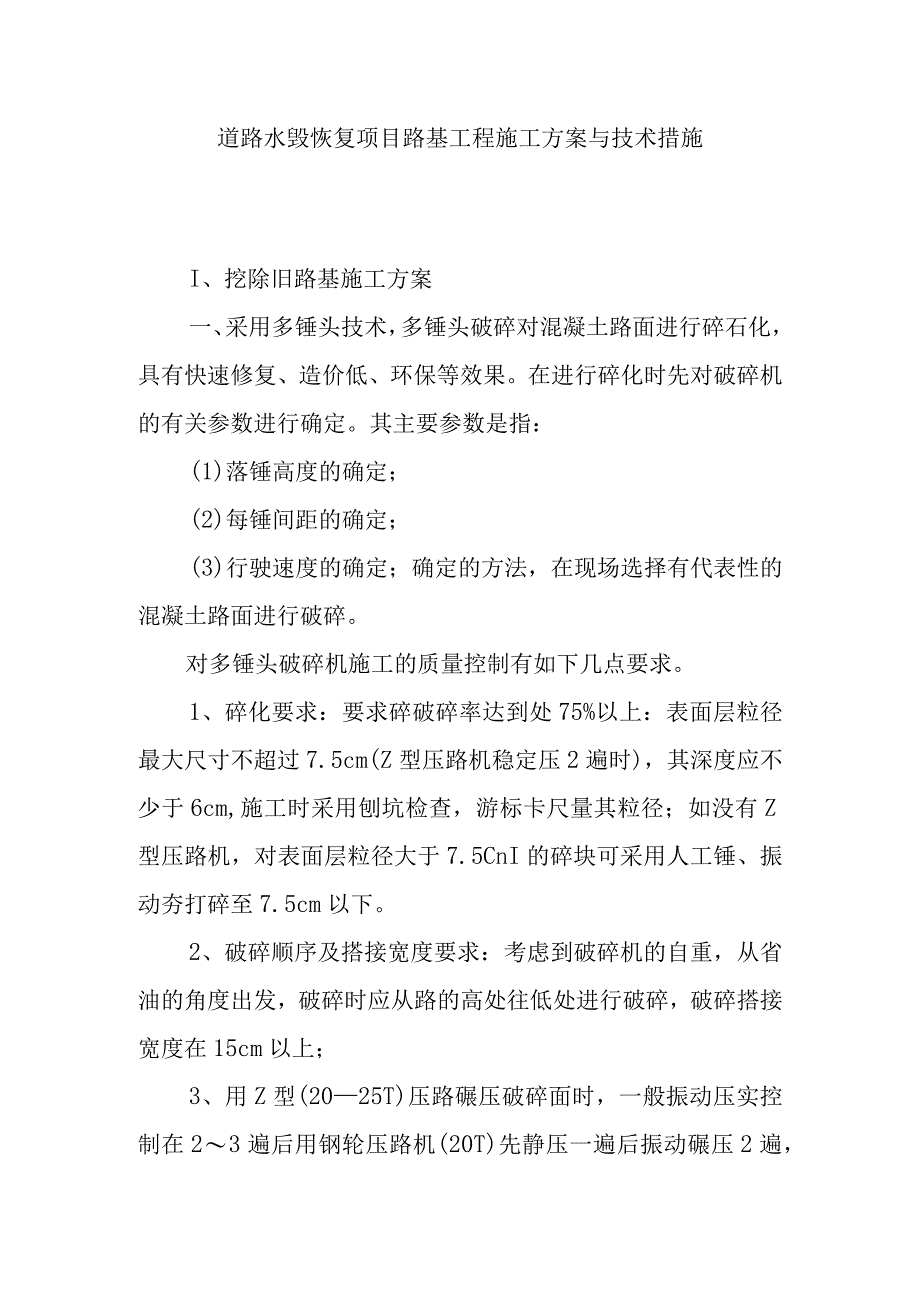 道路水毁恢复项目路基工程施工方案与技术措施

I、挖除旧路基施工方案

一、采用多锤头技术，多锤头破碎对混凝土路面进行碎石化，具有快速修复、造价低、环保等效果。在进行碎化时先对破碎机的有关参数进行确定。其主要参数是指：

(1)落锤高度的确定；

(2)每锤间距的确定；

(3)行驶速度的确定；确定的方法，在现场选择有代表性的混凝土路面进行破碎。

对多锤头破碎机施工的质量控制有如下几点要求。

1、碎化要求：要求碎破碎率达到处75%以上：表面层粒径最大尺寸不超过7.5cm(Z型压路机稳定压2遍时)，其深度应不少于6cm,施工时采用刨坑检查，游标卡尺量其粒径；如没有Z型压路机，对表面层粒径大于7.5CnI的碎块可采用人工锤、振动夯打碎至7.5cm以下。

2、破碎顺序及搭接宽度要求：考虑到破碎机的自重，从省油的角度出发，破碎时应从路的高处往低处进行破碎，破碎搭接宽度在15cm以上；

3、用Z型(20—25T)压路碾压破碎面时，一般振动压实控制在2～3遍后用钢轮压路机(20T)先静压一遍后振动碾压2遍，